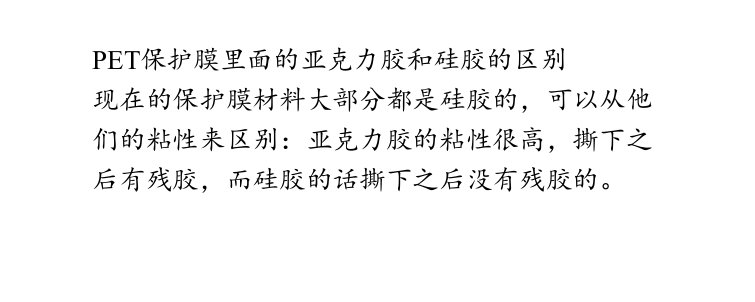 PET保护膜里面的亚克力胶和硅胶的区别

现在的保护膜材料大部分都是硅胶的，可以从他们的粘性来区别：亚克力胶的粘性很高，撕下之后有残胶，而硅胶的话撕下之后没有残胶的。